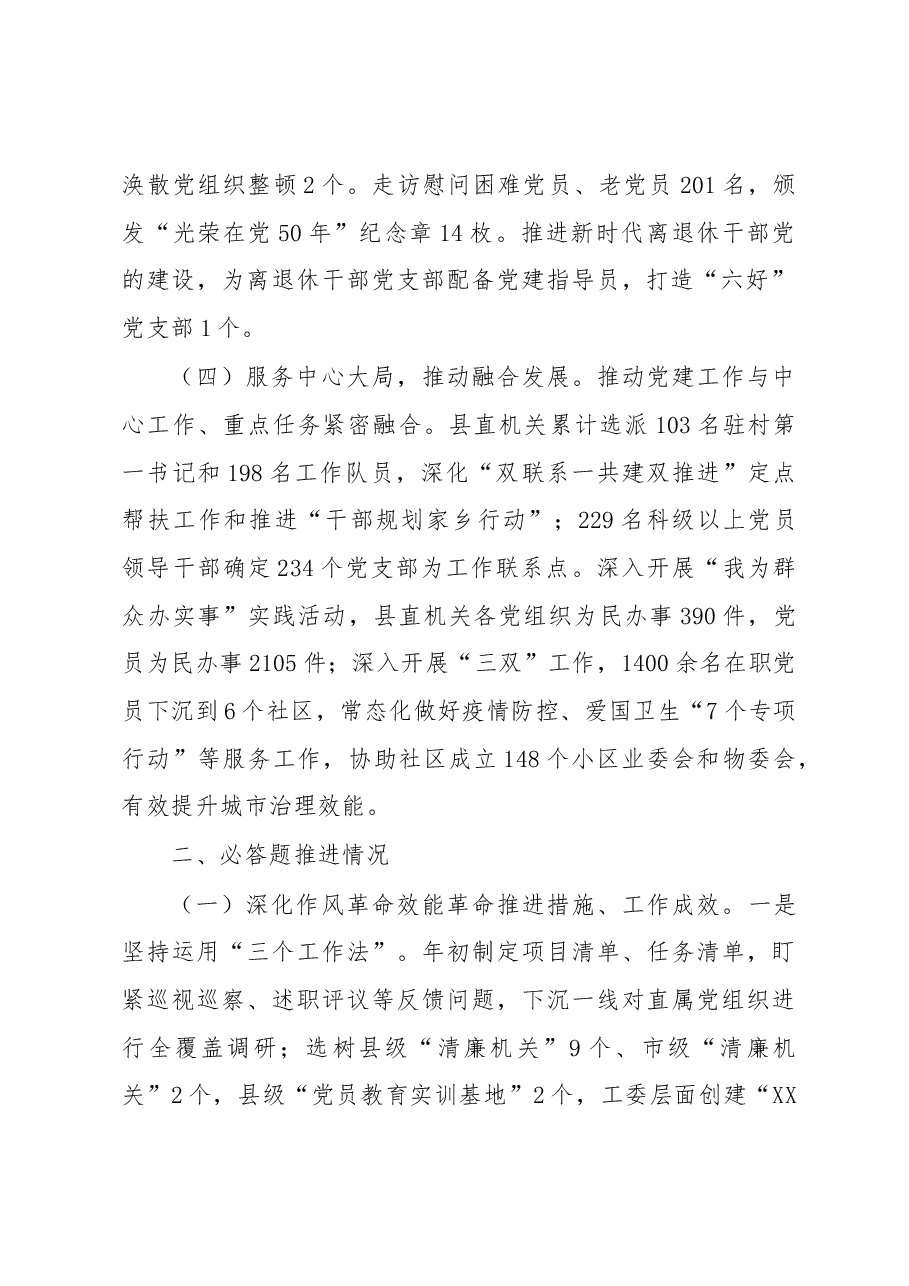 涣散党组织整顿2个。走访慰问困难党员、老党员201名，颁发“光荣在党50年”纪念章14枚。推进新时代离退休干部党的建设，为离退休干部党支部配备党建指导员，打造“六好”党支部1个。

（四）服务中心大局，推动融合发展。推动党建工作与中心工作、重点任务紧密融合。县直机关累计选派103名驻村第一书记和198名工作队员，深化“双联系一共建双推进”定点帮扶工作和推进“干部规划家乡行动”；229名科级以上党员领导干部确定234个党支部为工作联系点。深入开展“我为群众办实事”实践活动，县直机关各党组织为民办事390件，党员为民办事2105件；深入开展“三双”工作，1400余名在职党员下沉到6个社区，常态化做好疫情防控、爱国卫生“7个专项行动”等服务工作，协助社区成立148个小区业委会和物委会，有效提升城市治理效能。

二、必答题推进情况

（一）深化作风革命效能革命推进措施、工作成效。一是坚持运用“三个工作法”。年初制定项目清单、任务清单，盯紧巡视巡察、述职评议等反馈问题，下沉一线对直属党组织进行全覆盖调研；选树县级“清廉机关”9个、市级“清廉机关”2个，县级“党员教育实训基地”2个，工委层面创建“XX